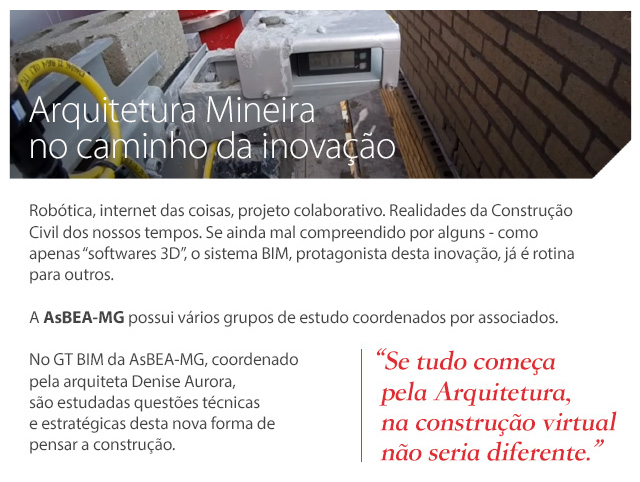 Arquitetura Mineira
no caminho da inovação

Robótica, internet das coisas, projeto colaborativo. Realidades da Construção Civil dos nossos tempos. Se ainda mal compreendido por alguns - como apenas "softwares 3D", o sistema BIM, protagonista desta inovação, já é rotina para outros.

A AsBEA-MG possui vários grupos de estudo coordenados por associados.

No GT BIM da AsBEA-MG, coordenado pela arquiteta Denise Aurora, são estudadas questões técnicas e estratégicas desta nova forma de pensar a construção.

"Se tudo começa pela Arquitetura, na construção virtual não seria diferente."